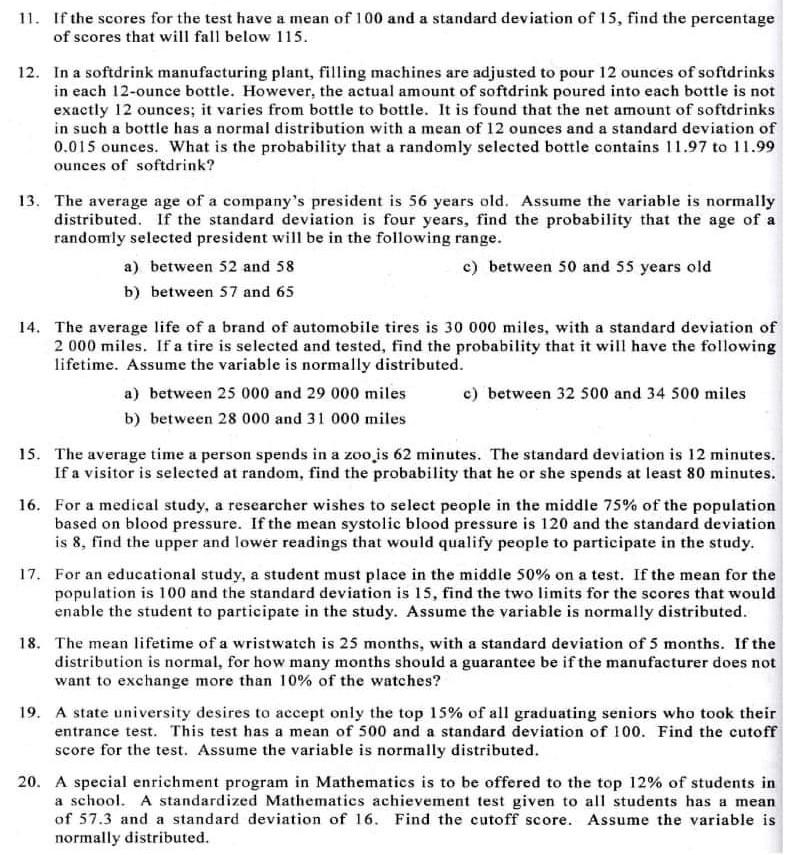 11. If the scores for the test have a mean of 100 and a standard deviation of 15, find the percentage of scores that will fall below 115.

12. In a softdrink manufacturing plant, filling machines are adjusted to pour 12 ounces of softdrinks in each 12-ounce bottle. However, the actual amount of softdrink poured into each bottle is not exactly 12 ounces; it varies from bottle to bottle. It is found that the net amount of softdrinks in such a bottle has a normal distribution with a mean of 12 ounces and a standard deviation of 0.015 ounces. What is the probability that a randomly selected bottle contains 11.97 to 11.99 ounces of softdrink?

13. The average age of a company's president is 56 years old. Assume the variable is normally distributed. If the standard deviation is four years, find the probability that the age of a randomly selected president will be in the following range.

a) between 52 and 58

b) between 57 and 65

c) between 50 and 55 years old

14. The average life of a brand of automobile tires is 30 000 miles, with a standard deviation of 2 000 miles. If a tire is selected and tested, find the probability that it will have the following lifetime. Assume the variable is normally distributed.

a) between 25 000 and 29 000 miles

b) between 28 000 and 31 000 miles

c) between 32 500 and 34 500 miles

15. The average time a person spends in a zoo is 62 minutes. The standard deviation is 12 minutes. If a visitor is selected at random, find the probability that he or she spends at least 80 minutes.

16. For a medical study, a researcher wishes to select people in the middle 75% of the population based on blood pressure. If the mean systolic blood pressure is 120 and the standard deviation is 8, find the upper and lower readings that would qualify people to participate in the study.

17. For an educational study, a student must place in the middle 50% on a test. If the mean for the population is 100 and the standard deviation is 15, find the two limits for the scores that would enable the student to participate in the study. Assume the variable is normally distributed.

18. The mean lifetime of a wristwatch is 25 months, with a standard deviation of 5 months. If the distribution is normal, for how many months should a guarantee be if the manufacturer does not want to exchange more than 10% of the watches?

19. A state university desires to accept only the top 15% of all graduating seniors who took their entrance test. This test has a mean of 500 and a standard deviation of 100. Find the cutoff score for the test. Assume the variable is normally distributed.

20. A special enrichment program in Mathematics is to be offered to the top 12% of students in a school. A standardized Mathematics achievement test given to all students has a mean of 57.3 and a standard deviation of 16. Find the cutoff score. Assume the variable is normally distributed.